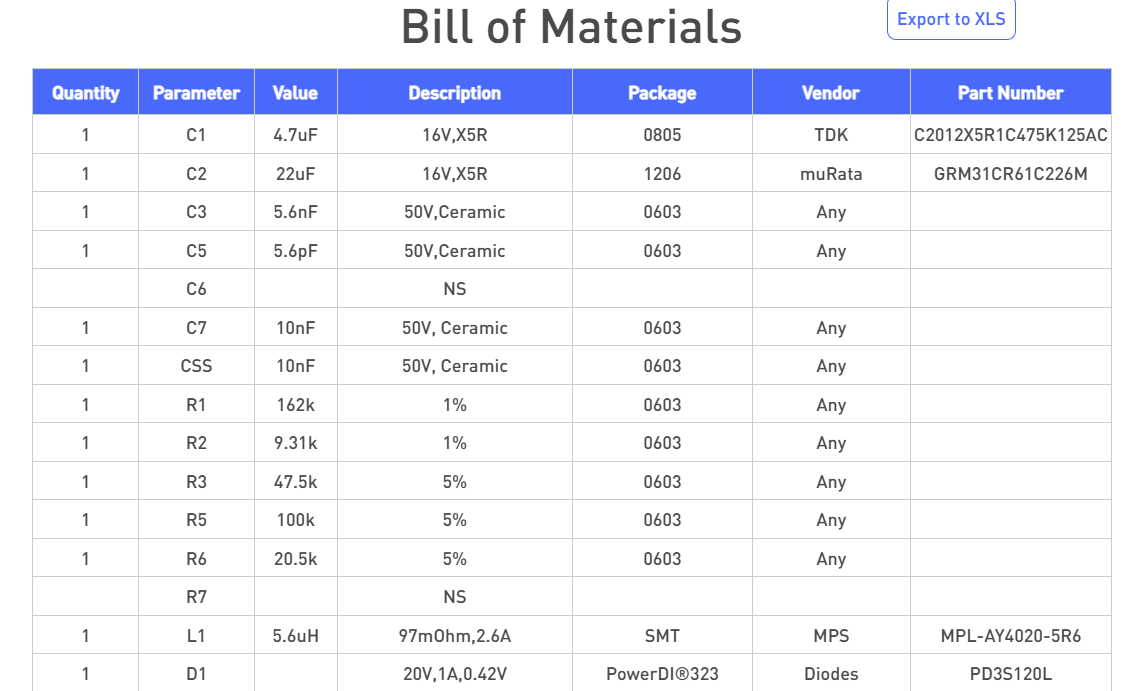 Bill of Materials

Export to XLS

| Quantity | Parameter | Value | Description | Package | Vendor | Part Number |
|---|---|---|---|---|---|---|
| 1 | C1 | 4.7uF | 16V,X5R | 0805 | TDK | C2012X5R1C475K125AC |
| 1 | C2 | 22uF | 16V,X5R | 1206 | muRata | GRM31CR61C226M |
| 1 | C3 | 5.6nF | 50V,Ceramic | 0603 | Any | |
| 1 | C5 | 5.6pF | 50V,Ceramic | 0603 | Any | |
| | C6 | | NS | | | |
| 1 | C7 | 10nF | 50V, Ceramic | 0603 | Any | |
| 1 | CSS | 10nF | 50V, Ceramic | 0603 | Any | |
| 1 | R1 | 162k | 1% | 0603 | Any | |
| 1 | R2 | 9.31k | 1% | 0603 | Any | |
| 1 | R3 | 47.5k | 5% | 0603 | Any | |
| 1 | R5 | 100k | 5% | 0603 | Any | |
| 1 | R6 | 20.5k | 5% | 0603 | Any | |
| | R7 | | NS | | | |
| 1 | L1 | 5.6uH | 97mOhm,2.6A | SMT | MPS | MPL-AY4020-5R6 |
| 1 | D1 | | 20V,1A,0.42V | PowerDI®323 | Diodes | PD3S120L |